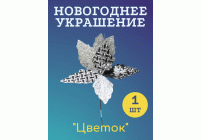 НОВОГОДНЕЕ УКРАШЕНИЕ

1 шт

"Цветок"